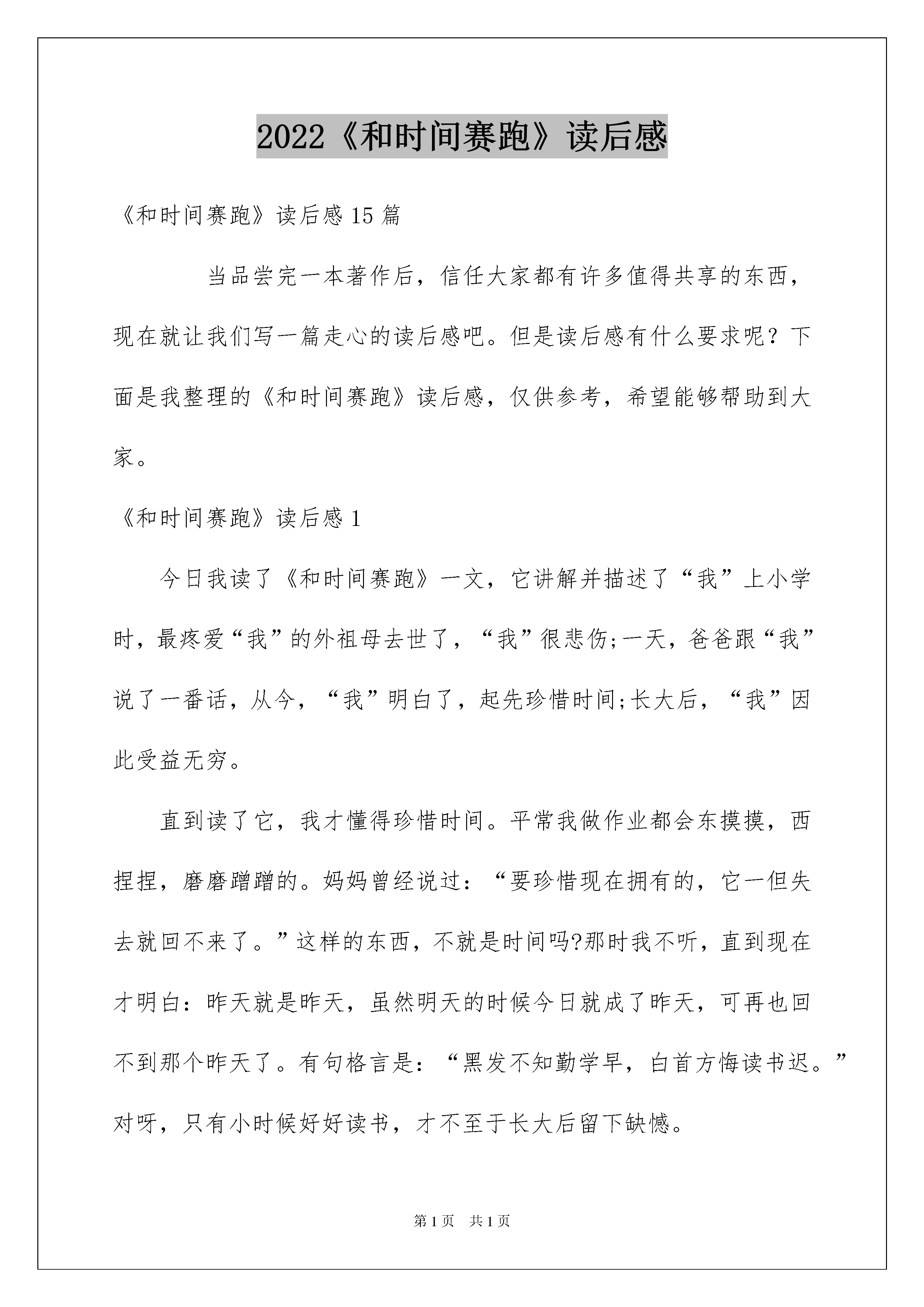 2022《和时间赛跑》读后感

《和时间赛跑》读后感15篇

当品尝完一本著作后，信任大家都有许多值得共享的东西，现在就让我们写一篇走心的读后感吧。但是读后感有什么要求呢？下面是我整理的《和时间赛跑》读后感，仅供参考，希望能够帮助到大家。

《和时间赛跑》读后感1

今日我读了《和时间赛跑》一文，它讲解并描述了“我”上小学时，最疼爱“我”的外祖母去世了，“我”很悲伤;一天，爸爸跟“我”说了一番话，从今，“我”明白了，起先珍惜时间;长大后，“我”因此受益无穷。

直到读了它，我才懂得珍惜时间。平常我做作业都会东摸摸，西捏捏，磨磨蹭蹭的。妈妈曾经说过：“要珍惜现在拥有的，它一但失去就回不来了。”这样的东西，不就是时间吗?那时我不听，直到现在才明白：昨天就是昨天，虽然明天的时候今日就成了昨天，可再也回不到那个昨天了。有句格言是：“黑发不知勤学早，白首方悔读书迟。”对呀，只有小时候好好读书，才不至于长大后留下缺憾。

第1页 共1页